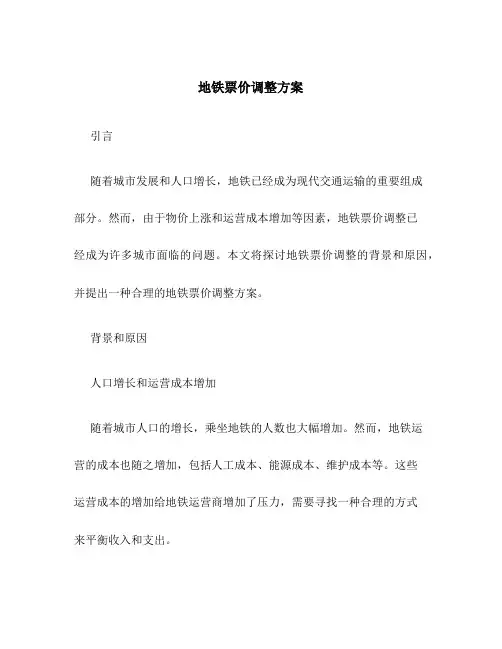 地铁票价调整方案

引言

随着城市发展和人口增长，地铁已经成为现代交通运输的重要组成部分。然而，由于物价上涨和运营成本增加等因素，地铁票价调整已经成为许多城市面临的问题。本文将探讨地铁票价调整的背景和原因，并提出一种合理的地铁票价调整方案。

背景和原因

人口增长和运营成本增加

随着城市人口的增长，乘坐地铁的人数也大幅增加。然而，地铁运营的成本也随之增加，包括人工成本、能源成本、维护成本等。这些运营成本的增加给地铁运营商增加了压力，需要寻找一种合理的方式来平衡收入和支出。